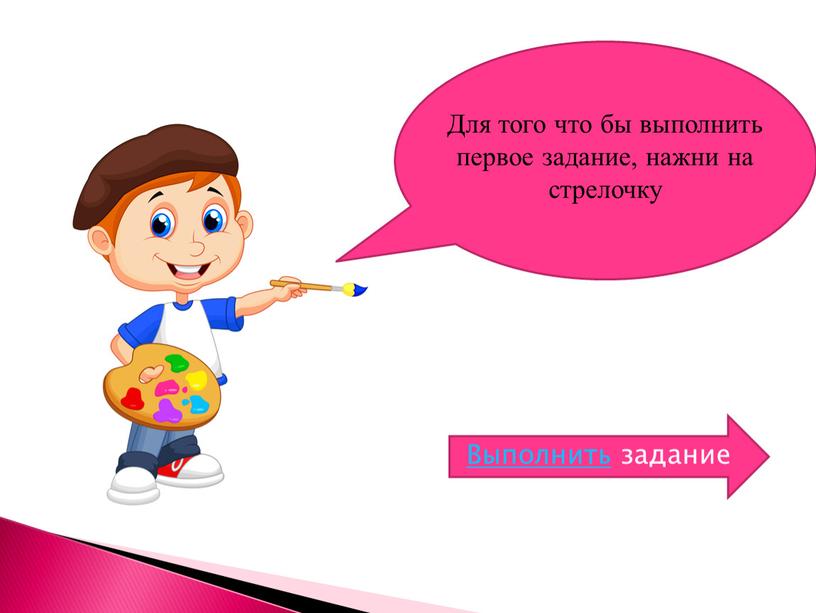 Для того что бы выполнить первое задание, нажни на стрелочку

Выполнить задание